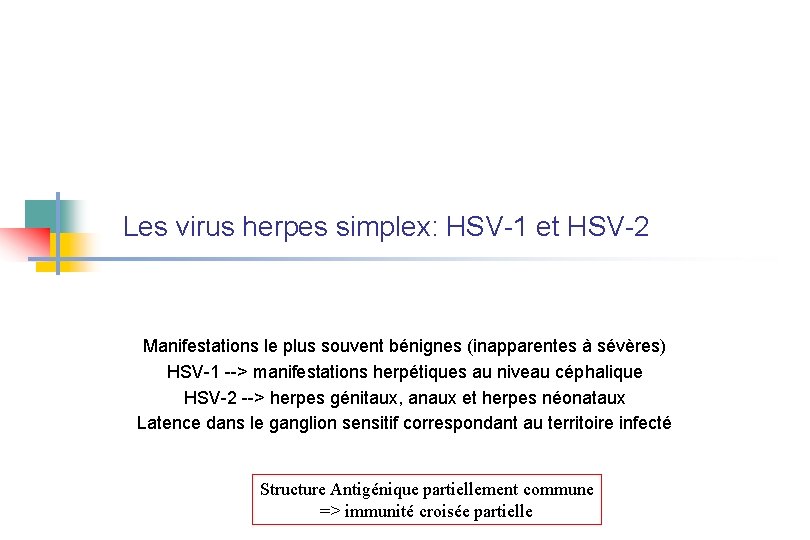 Les virus herpes simplex: HSV-1 et HSV-2

Manifestations le plus souvent bénignes (inapparentes à sévères)
HSV-1 --> manifestations herpétiques au niveau céphalique
HSV-2 --> herpes génitaux, anaux et herpes néonataux
Latence dans le ganglion sensitif correspondant au territoire infecté

Structure Antigénique partiellement commune
=> immunité croisée partielle